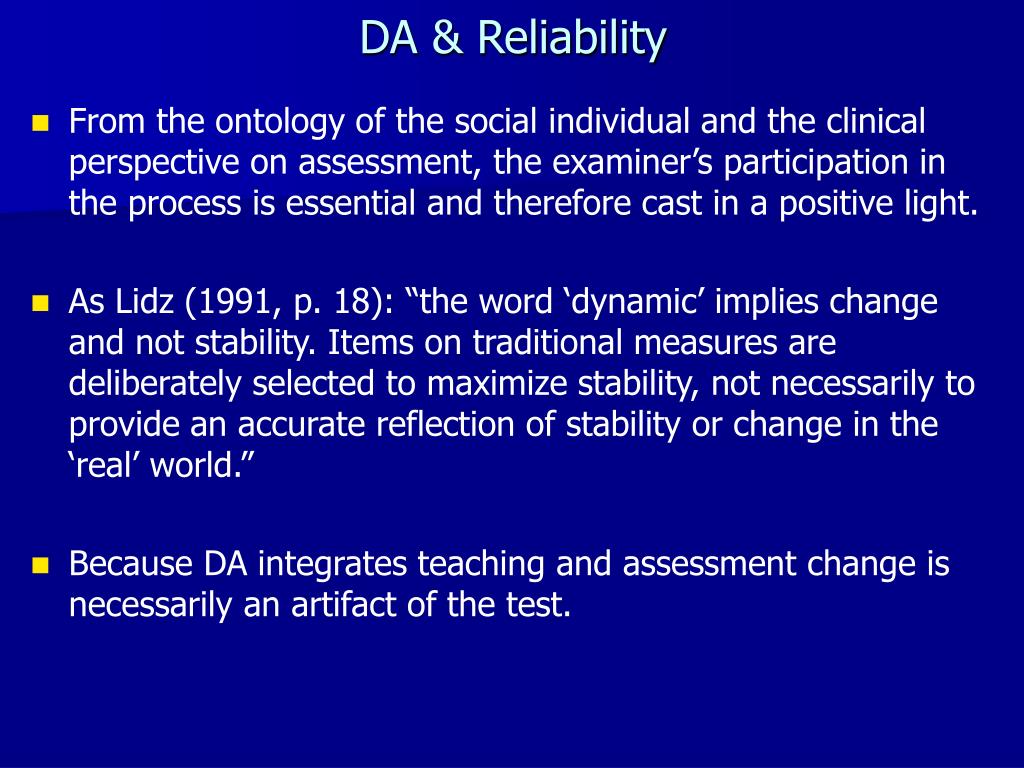 DA & Reliability

From the ontology of the social individual and the clinical perspective on assessment, the examiner’s participation in the process is essential and therefore cast in a positive light.

As Lidz (1991, p. 18): “the word ‘dynamic’ implies change and not stability. Items on traditional measures are deliberately selected to maximize stability, not necessarily to provide an accurate reflection of stability or change in the ‘real’ world.”

Because DA integrates teaching and assessment change is necessarily an artifact of the test.